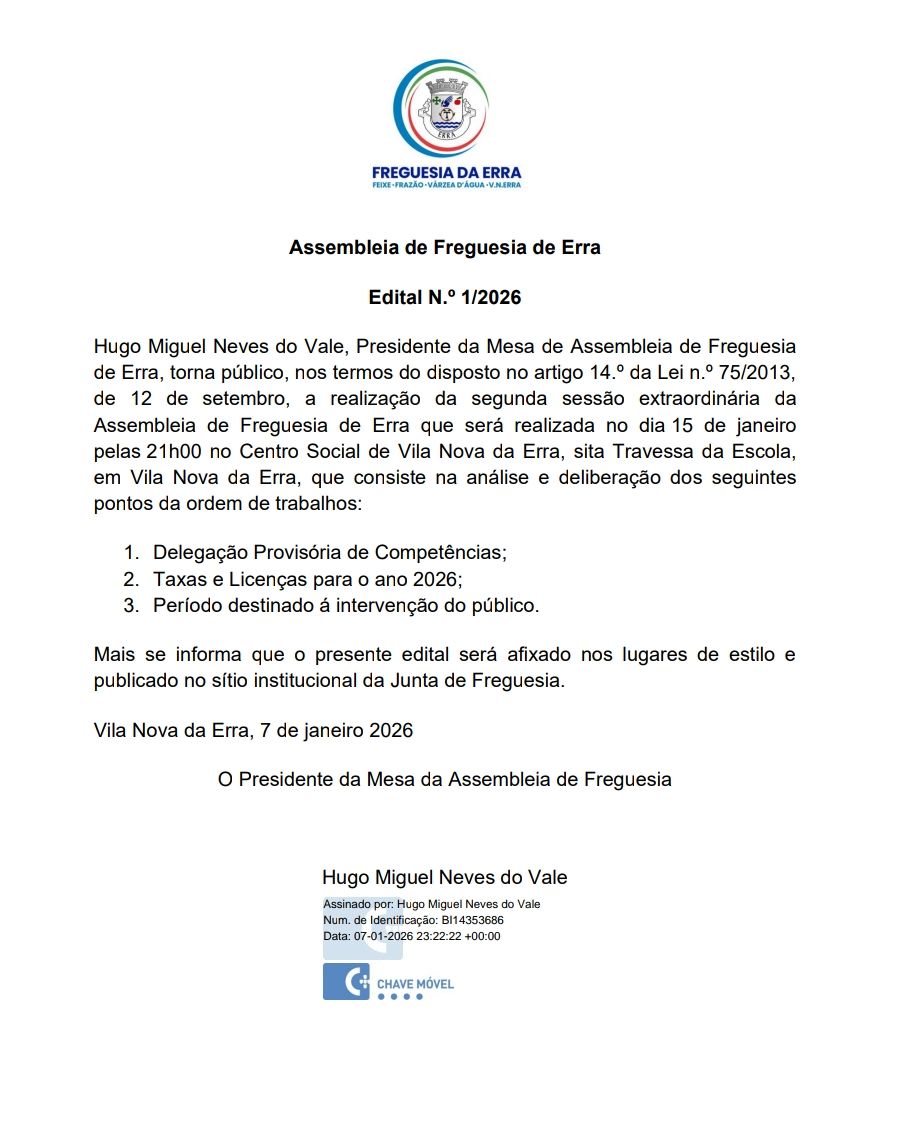 ERRA

FREGUESIA DA ERRA
FEIXE · FRAZÃO · VÁRZEA D'ÁGUA · V.N.ERRA

Assembleia de Freguesia de Erra

Edital N.º 1/2026

Hugo Miguel Neves do Vale, Presidente da Mesa de Assembleia de Freguesia de Erra, torna público, nos termos do disposto no artigo 14.º da Lei n.º 75/2013, de 12 de setembro, a realização da segunda sessão extraordinária da Assembleia de Freguesia de Erra que será realizada no dia 15 de janeiro pelas 21h00 no Centro Social de Vila Nova da Erra, sita Travessa da Escola, em Vila Nova da Erra, que consiste na análise e deliberação dos seguintes pontos da ordem de trabalhos:

1. Delegação Provisória de Competências;
2. Taxas e Licenças para o ano 2026;
3. Período destinado á intervenção do público.

Mais se informa que o presente edital será afixado nos lugares de estilo e publicado no sítio institucional da Junta de Freguesia.

Vila Nova da Erra, 7 de janeiro 2026

O Presidente da Mesa da Assembleia de Freguesia

Hugo Miguel Neves do Vale
Assinado por: Hugo Miguel Neves do Vale
Num. de Identificação: BI14353686
Data: 07-01-2026 23:22:22 +00:00

CHAVE MÓVEL